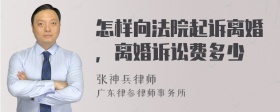 怎样向法院起诉离婚，离婚诉讼费多少

张神兵律师
广东律参律师事务所